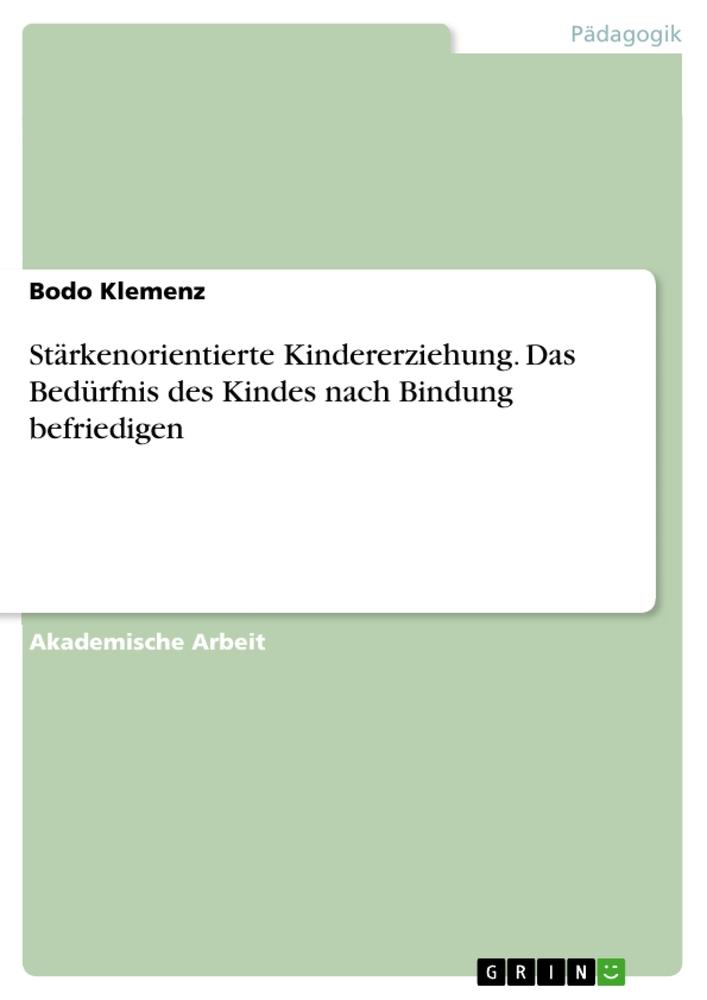 Pädagogik

Bodo Klemenz

Stärkenorientierte Kindererziehung. Das Bedürfnis des Kindes nach Bindung befriedigen

Akademische Arbeit

GRIN